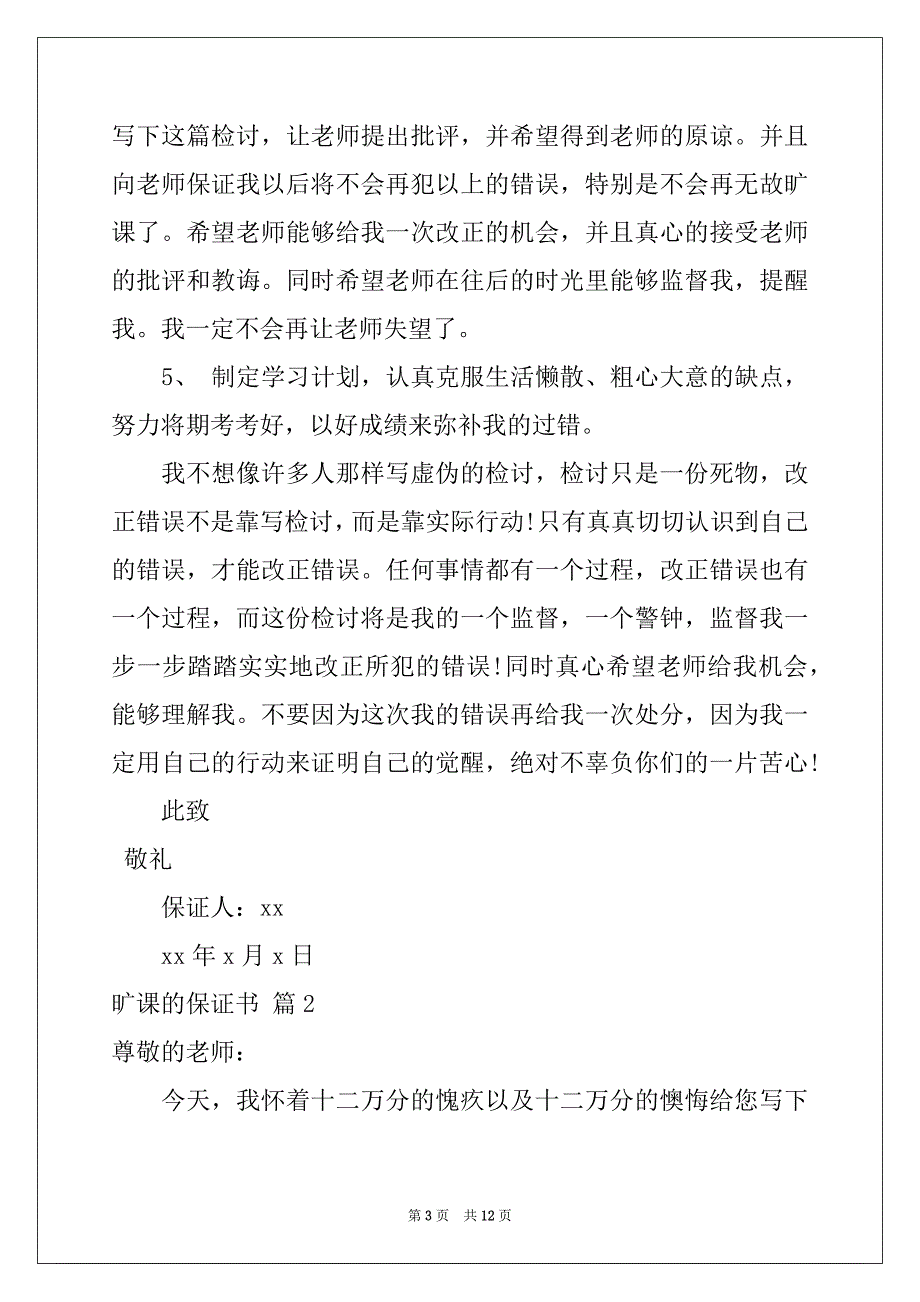 写下这篇检讨，让老师提出批评，并希望得到老师的原谅。并且向老师保证我以后将不会再犯以上的错误，特别是不会再无故旷课了。希望老师能够给我一次改正的机会，并且真心的接受老师的批评和教诲。同时希望老师在往后的时光里能够监督我，提醒我。我一定不会再让老师失望了。

5、 制定学习计划，认真克服生活懒散、粗心大意的缺点，努力将期考考好，以好成绩来弥补我的过错。

我不想像许多人那样写虚伪的检讨，检讨只是一份死物，改正错误不是靠写检讨，而是靠实际行动!只有真真切切认识到自己的错误，才能改正错误。任何事情都有一个过程，改正错误也有一个过程，而这份检讨将是我的一个监督，一个警钟，监督我一步一步踏踏实实地改正所犯的错误!同时真心希望老师给我机会，能够理解我。不要因为这次我的错误再给我一次处分，因为我一定用自己的行动来证明自己的觉醒，绝对不辜负你们的一片苦心!

此致

敬礼

保证人：xx

xx 年 x 月 x 日

旷课的保证书 篇 2

尊敬的老师：

今天，我怀着十二万分的愧疚以及十二万分的懊悔给您写下

第 3 页 共 12 页